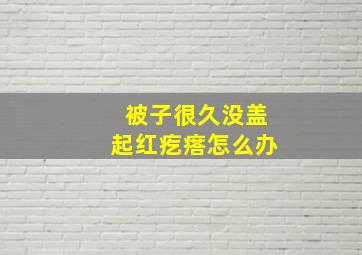 被子很久没盖
起红疙瘩怎么办